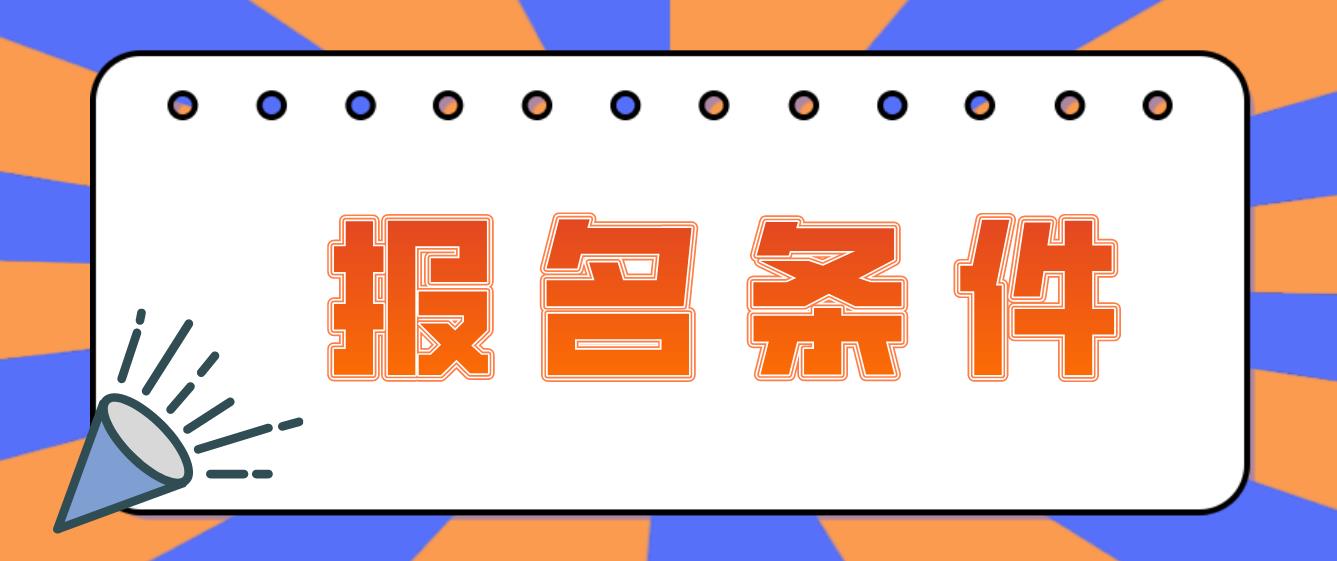 报名条件